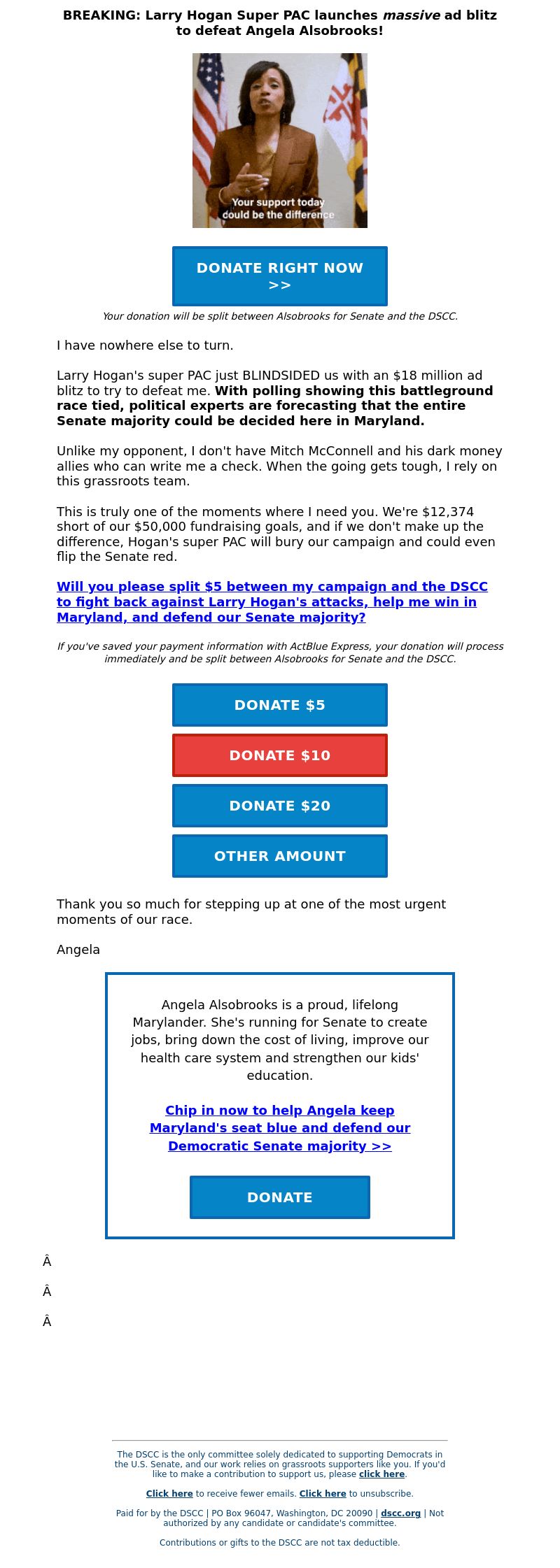 BREAKING: Larry Hogan Super PAC launches massive ad blitz to defeat Angela Alsobrooks!

Your support today could be the difference

DONATE RIGHT NOW >>

Your donation will be split between Alsobrooks for Senate and the DSCC.

I have nowhere else to turn.

Larry Hogan's super PAC just BLINDSIDED us with an $18 million ad blitz to try to defeat me. With polling showing this battleground race tied, political experts are forecasting that the entire Senate majority could be decided here in Maryland.

Unlike my opponent, I don't have Mitch McConnell and his dark money allies who can write me a check. When the going gets tough, I rely on this grassroots team.

This is truly one of the moments where I need you. We're $12,374 short of our $50,000 fundraising goals, and if we don't make up the difference, Hogan's super PAC will bury our campaign and could even flip the Senate red.

Will you please split $5 between my campaign and the DSCC to fight back against Larry Hogan's attacks, help me win in Maryland, and defend our Senate majority?

If you've saved your payment information with ActBlue Express, your donation will process immediately and be split between Alsobrooks for Senate and the DSCC.

DONATE $5

DONATE $10

DONATE $20

OTHER AMOUNT

Thank you so much for stepping up at one of the most urgent moments of our race.

Angela

Angela Alsobrooks is a proud, lifelong Marylander. She's running for Senate to create jobs, bring down the cost of living, improve our health care system and strengthen our kids' education.

Chip in now to help Angela keep Maryland's seat blue and defend our Democratic Senate majority >>

DONATE

Â

Â

Â

The DSCC is the only committee solely dedicated to supporting Democrats in the U.S. Senate, and our work relies on grassroots supporters like you. If you'd like to make a contribution to support us, please click here.

Click here to receive fewer emails. Click here to unsubscribe.

Paid for by the DSCC | PO Box 96047, Washington, DC 20090 | dscc.org | Not authorized by any candidate or candidate's committee.

Contributions or gifts to the DSCC are not tax deductible.